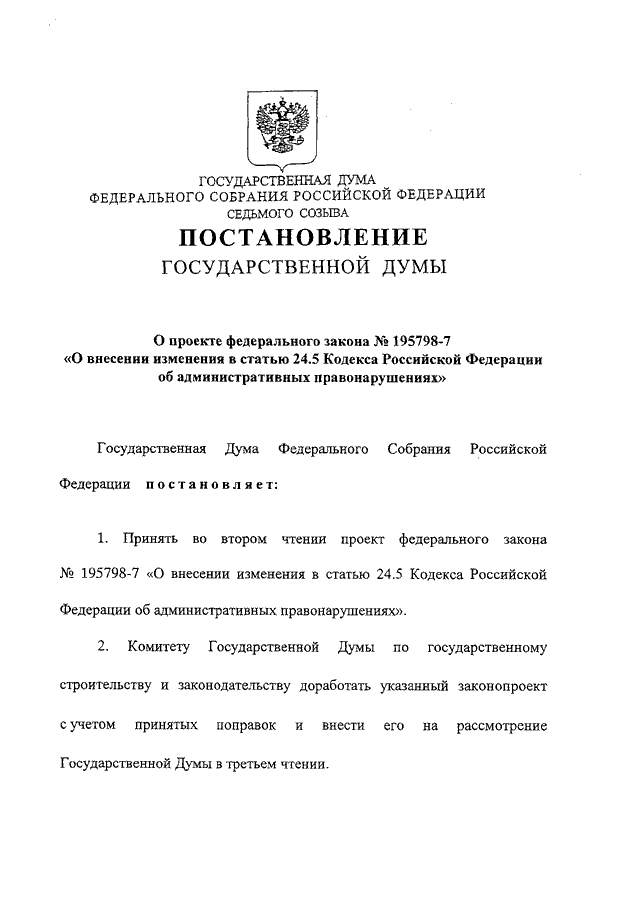 ГОСУДАРСТВЕННАЯ ДУМА
ФЕДЕРАЛЬНОГО СОБРАНИЯ РОССИЙСКОЙ ФЕДЕРАЦИИ
СЕДЬМОГО СОЗЫВА

ПОСТАНОВЛЕНИЕ
ГОСУДАРСТВЕННОЙ ДУМЫ

О проекте федерального закона № 195798-7
«О внесении изменения в статью 24.5 Кодекса Российской Федерации об административных правонарушениях»

Государственная Дума Федерального Собрания Российской Федерации постановляет:

1. Принять во втором чтении проект федерального закона № 195798-7 «О внесении изменения в статью 24.5 Кодекса Российской Федерации об административных правонарушениях».

2. Комитету Государственной Думы по государственному строительству и законодательству доработать указанный законопроект с учетом принятых поправок и внести его на рассмотрение Государственной Думы в третьем чтении.